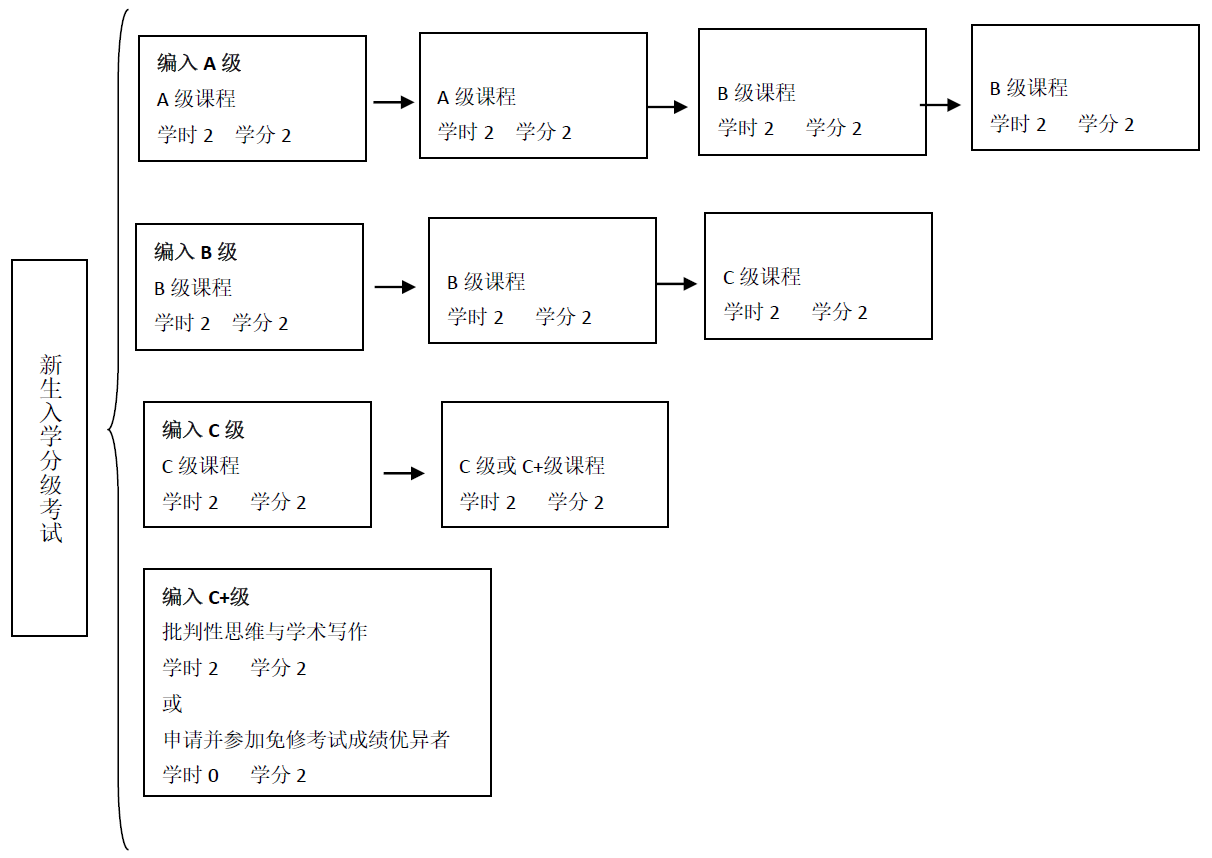 新生入学分级考试

编入 A 级
A 级课程
学时 2 学分 2

A 级课程
学时 2 学分 2

B 级课程
学时 2 学分 2

B 级课程
学时 2 学分 2

编入 B 级
B 级课程
学时 2 学分 2

B 级课程
学时 2 学分 2

C 级课程
学时 2 学分 2

编入 C 级
C 级课程
学时 2 学分 2

C 级或 C+级课程
学时 2 学分 2

编入 C+级
批判性思维与学术写作
学时 2 学分 2
或
申请并参加免修考试成绩优异者
学时 0 学分 2